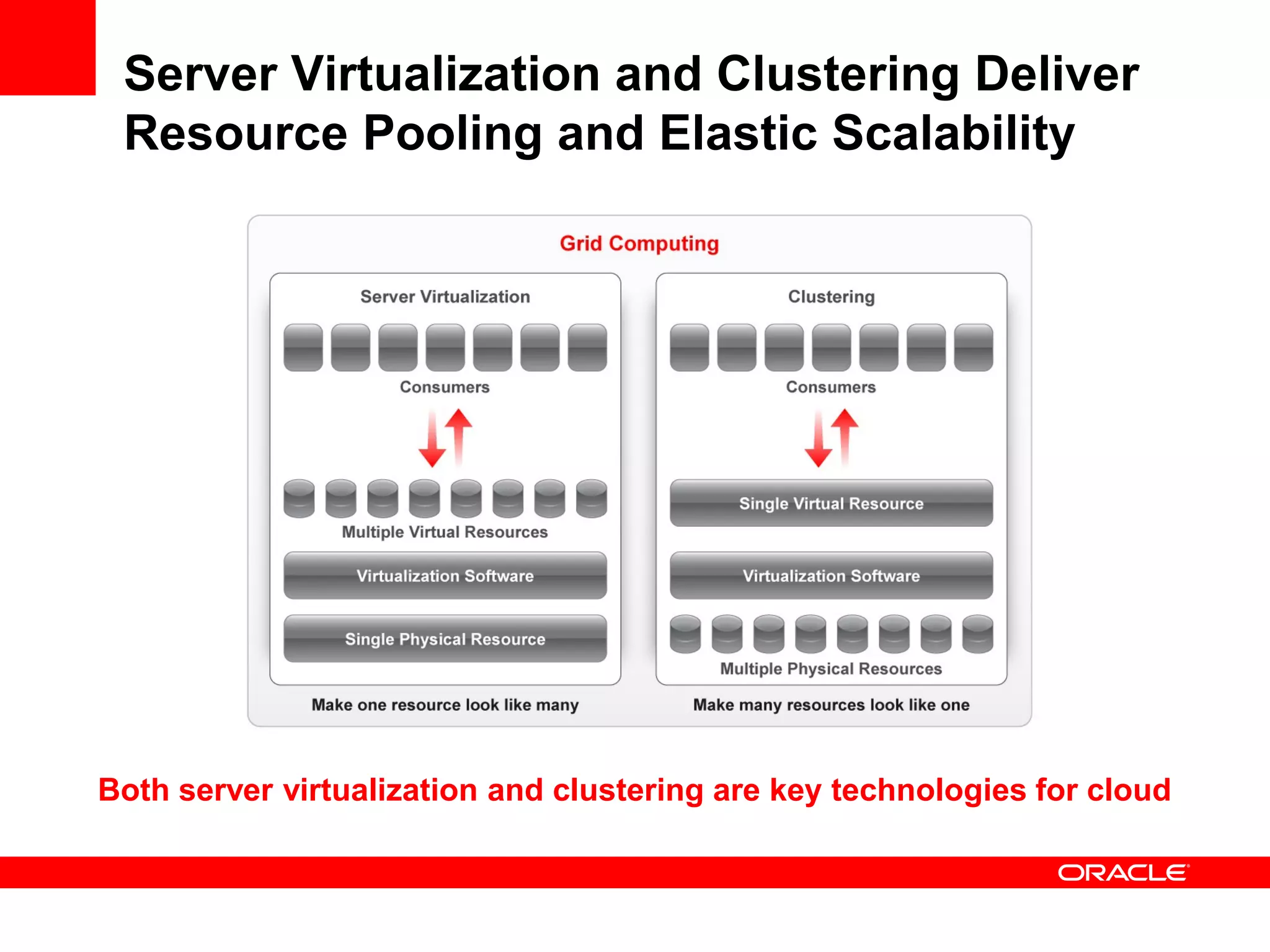 Server Virtualization and Clustering Deliver Resource Pooling and Elastic Scalability

Grid Computing

Server Virtualization

Consumers

Multiple Virtual Resources

Virtualization Software

Single Physical Resource

Make one resource look like many

Clustering

Consumers

Single Virtual Resource

Virtualization Software

Multiple Physical Resources

Make many resources look like one

Both server virtualization and clustering are key technologies for cloud

ORACLE